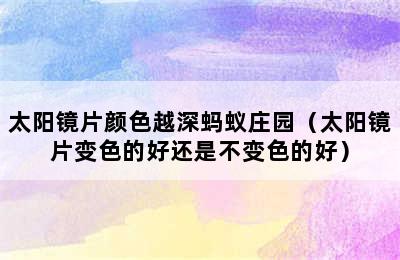 太阳镜片颜色越深蚂蚁庄园（太阳镜片变色的好还是不变色的好）